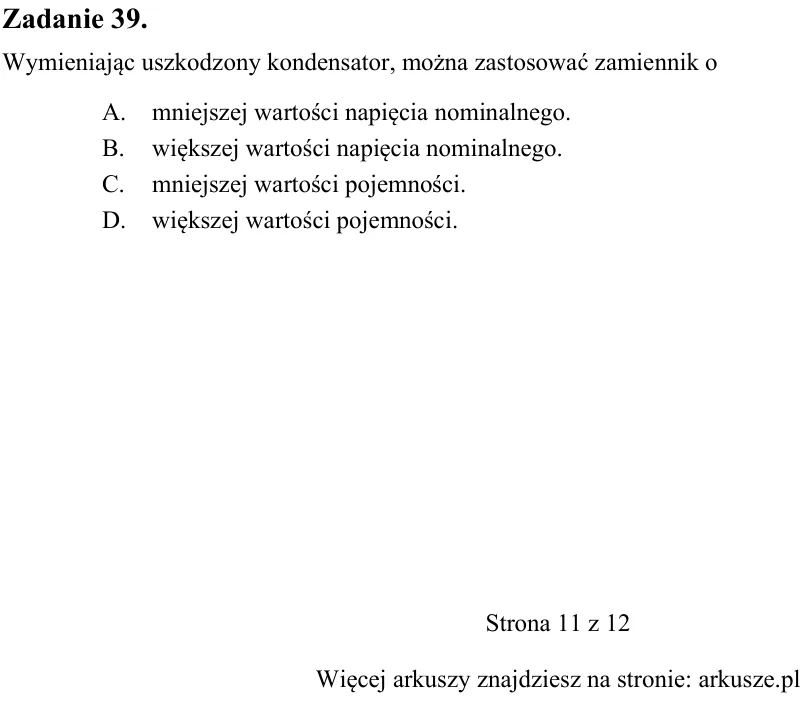 Zadanie 39.

Wymieniając uszkodzony kondensator, można zastosować zamiennik o

A. mniejszej wartości napięcia nominalnego.
B. większej wartości napięcia nominalnego.
C. mniejszej wartości pojemności.
D. większej wartości pojemności.

Strona 11 z 12

Więcej arkuszy znajdziesz na stronie: arkusze.pl